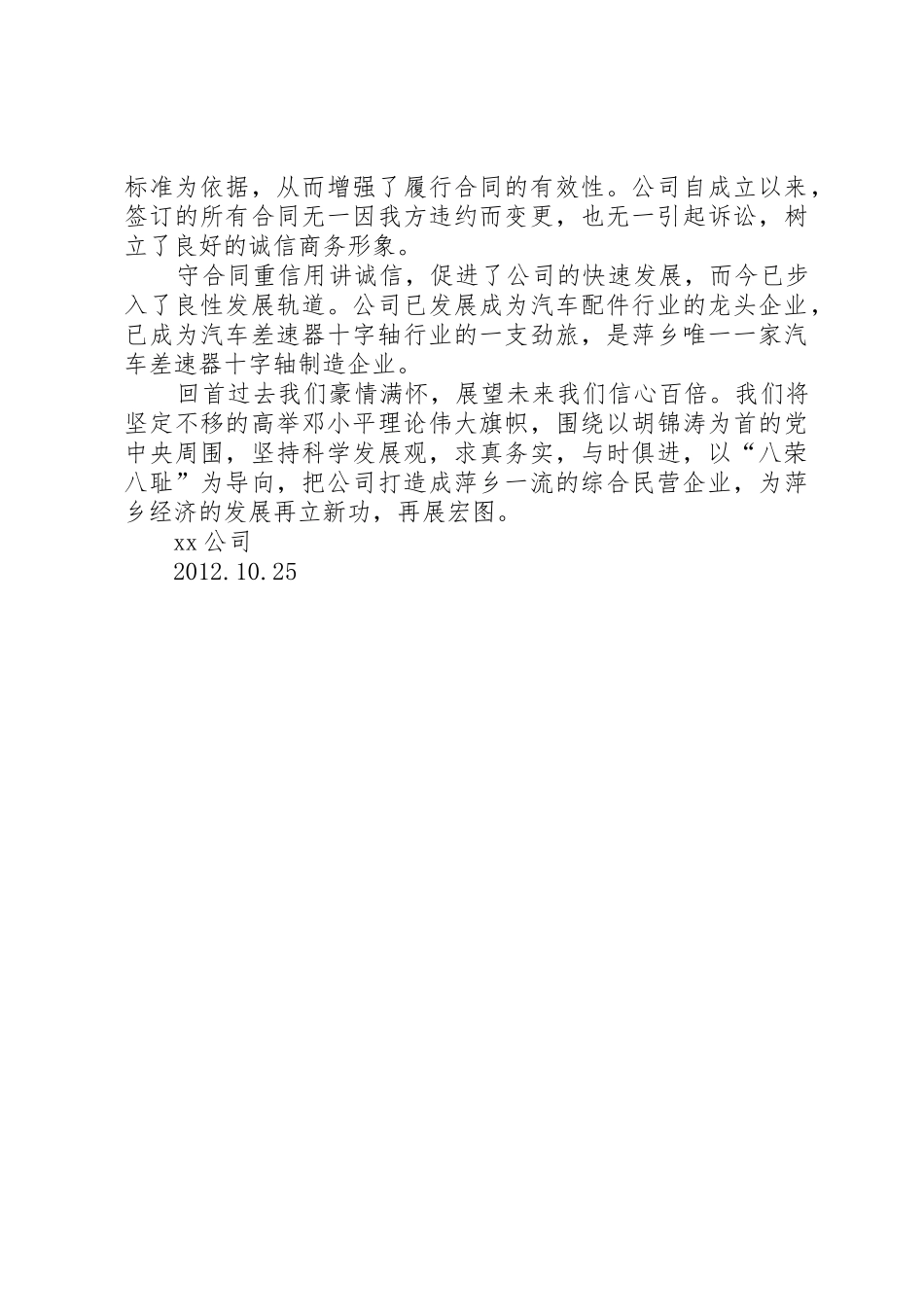 标准为依据，从而增强了履行合同的有效性。公司自成立以来，签订的所有合同无一因我方违约而变更，也无一引起诉讼，树立了良好的诚信商务形象。

守合同重信用讲诚信，促进了公司的快速发展，而今已步入了良性发展轨道。公司已发展成为汽车配件行业的龙头企业，已成为汽车差速器十字轴行业的一支劲旅，是萍乡唯一一家汽车差速器十字轴制造企业。

回首过去我们豪情满怀，展望未来我们信心百倍。我们将坚定不移的高举邓小平理论伟大旗帜，围绕以胡锦涛为首的党中央周围，坚持科学发展观，求真务实，与时俱进，以“八荣八耻”为导向，把公司打造成萍乡一流的综合民营企业，为萍乡经济的发展再立新功，再展宏图。

xx 公司

2012.10.25